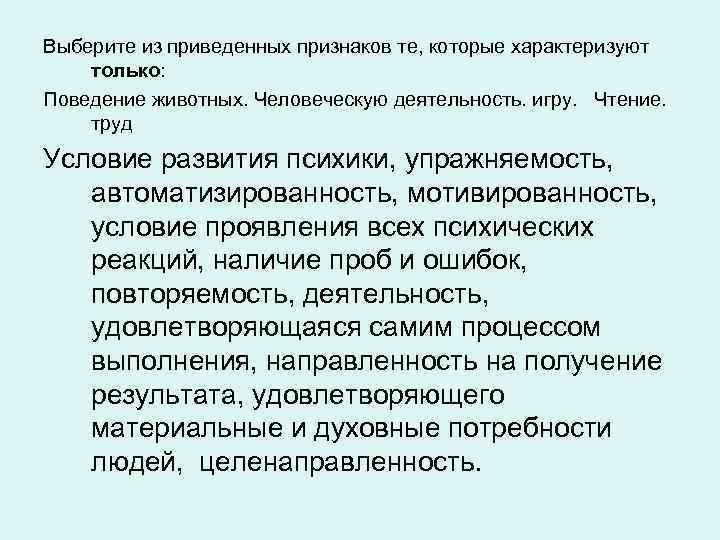 Выберите из приведенных признаков те, которые характеризуют только:

Поведение животных. Человеческую деятельность. игру. Чтение. труд

Условие развития психики, упражняемость, автоматизированность, мотивированность, условие проявления всех психических реакций, наличие проб и ошибок, повторяемость, деятельность, удовлетворяющаяся самим процессом выполнения, направленность на получение результата, удовлетворяющего материальные и духовные потребности людей, целенаправленность.